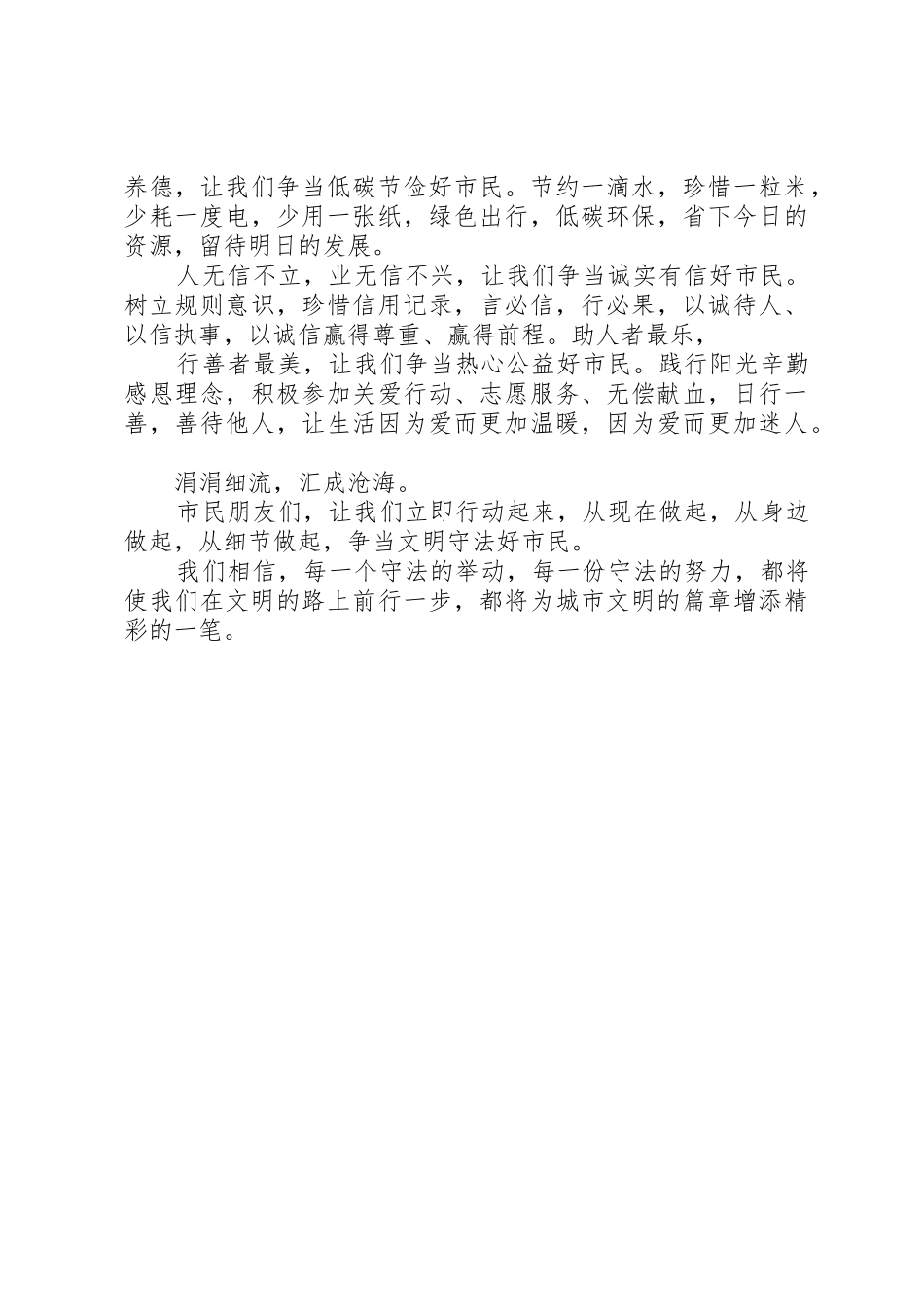 养德，让我们争当低碳节俭好市民。节约一滴水，珍惜一粒米，少耗一度电，少用一张纸，绿色出行，低碳环保，省下今日的资源，留待明日的发展。

人无信不立，业无信不兴，让我们争当诚实有信好市民。树立规则意识，珍惜信用记录，言必信，行必果，以诚待人、以信执事，以诚信赢得尊重、赢得前程。助人者最乐，

行善者最美，让我们争当热心公益好市民。践行阳光辛勤感恩理念，积极参加关爱行动、志愿服务、无偿献血，日行一善，善待他人，让生活因为爱而更加温暖，因为爱而更加迷人。

涓涓细流，汇成沧海。

市民朋友们，让我们立即行动起来，从现在做起，从身边做起，从细节做起，争当文明守法好市民。

我们相信，每一个守法的举动，每一份守法的努力，都将使我们在文明的路上前行一步，都将为城市文明的篇章增添精彩的一笔。